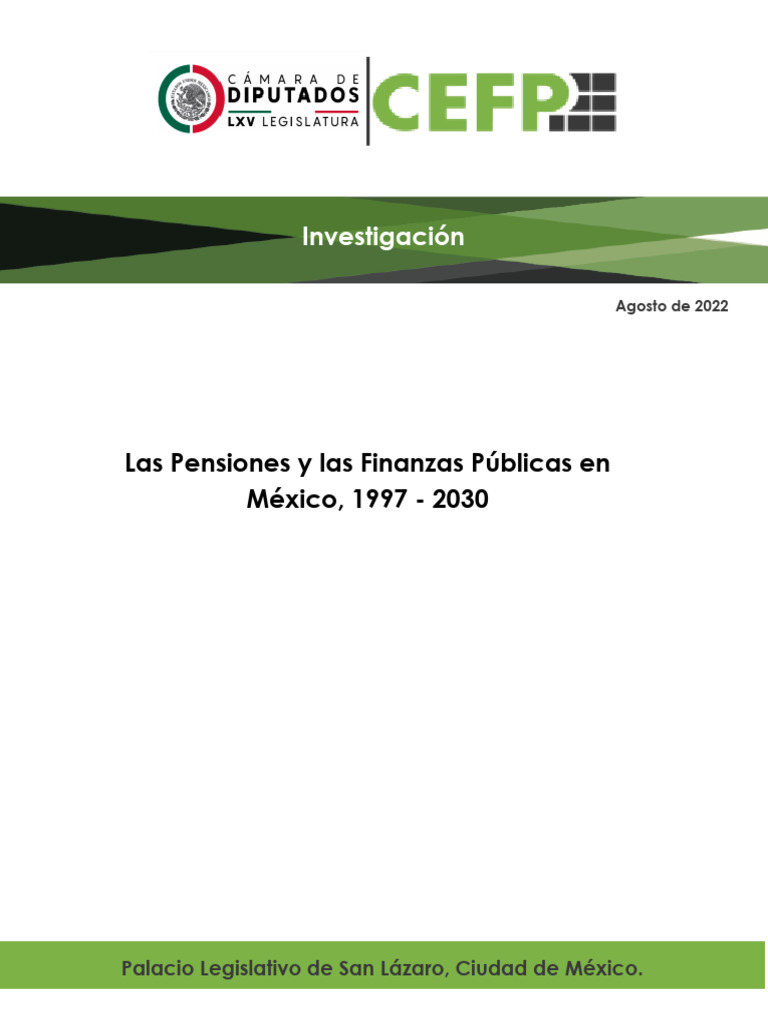 CÁMARA DE
DIPUTADOS
LXV LEGISLATURA

CEFP

Investigación

Agosto de 2022

Las Pensiones y las Finanzas Públicas en México, 1997 - 2030

Palacio Legislativo de San Lázaro, Ciudad de México.